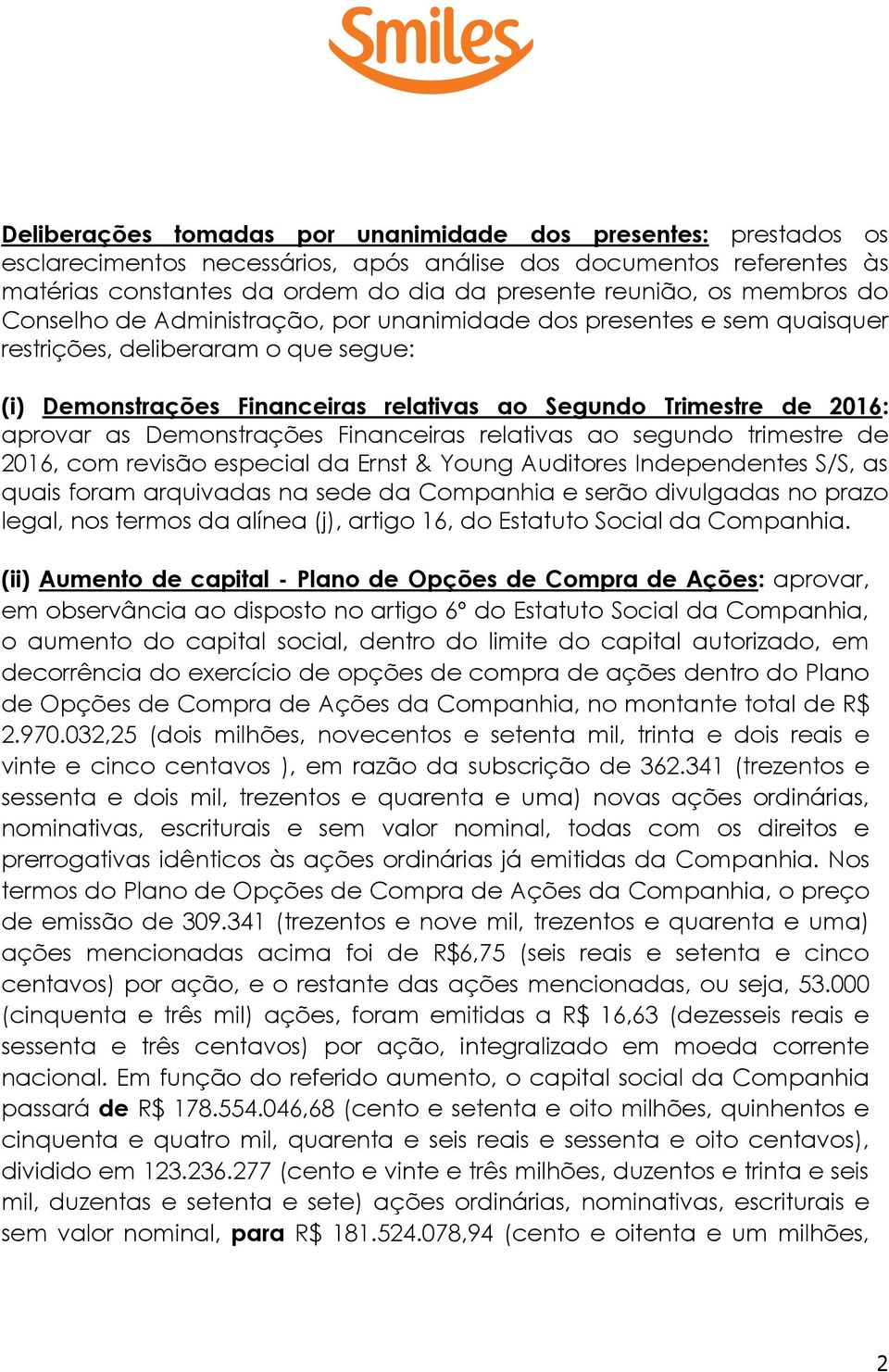 Smiles

Deliberações tomadas por unanimidade dos presentes: prestados os esclarecimentos necessários, após análise dos documentos referentes às matérias constantes da ordem do dia da presente reunião, os membros do Conselho de Administração, por unanimidade dos presentes e sem quaisquer restrições, deliberaram o que segue:

(i) Demonstrações Financeiras relativas ao Segundo Trimestre de 2016: aprovar as Demonstrações Financeiras relativas ao segundo trimestre de 2016, com revisão especial da Ernst & Young Auditores Independentes S/S, as quais foram arquivadas na sede da Companhia e serão divulgadas no prazo legal, nos termos da alínea (j), artigo 16, do Estatuto Social da Companhia.

(ii) Aumento de capital - Plano de Opções de Compra de Ações: aprovar, em observância ao disposto no artigo 6º do Estatuto Social da Companhia, o aumento do capital social, dentro do limite do capital autorizado, em decorrência do exercício de opções de compra de ações dentro do Plano de Opções de Compra de Ações da Companhia, no montante total de R$ 2.970.032,25 (dois milhões, novecentos e setenta mil, trinta e dois reais e vinte e cinco centavos ), em razão da subscrição de 362.341 (trezentos e sessenta e dois mil, trezentos e quarenta e uma) novas ações ordinárias, nominativas, escriturais e sem valor nominal, todas com os direitos e prerrogativas idênticos às ações ordinárias já emitidas da Companhia. Nos termos do Plano de Opções de Compra de Ações da Companhia, o preço de emissão de 309.341 (trezentos e nove mil, trezentos e quarenta e uma) ações mencionadas acima foi de R$6,75 (seis reais e setenta e cinco centavos) por ação, e o restante das ações mencionadas, ou seja, 53.000 (cinquenta e três mil) ações, foram emitidas a R$ 16,63 (dezesseis reais e sessenta e três centavos) por ação, integralizado em moeda corrente nacional. Em função do referido aumento, o capital social da Companhia passará de R$ 178.554.046,68 (cento e setenta e oito milhões, quinhentos e cinquenta e quatro mil, quarenta e seis reais e sessenta e oito centavos), dividido em 123.236.277 (cento e vinte e três milhões, duzentos e trinta e seis mil, duzentas e setenta e sete) ações ordinárias, nominativas, escriturais e sem valor nominal, para R$ 181.524.078,94 (cento e oitenta e um milhões,

2